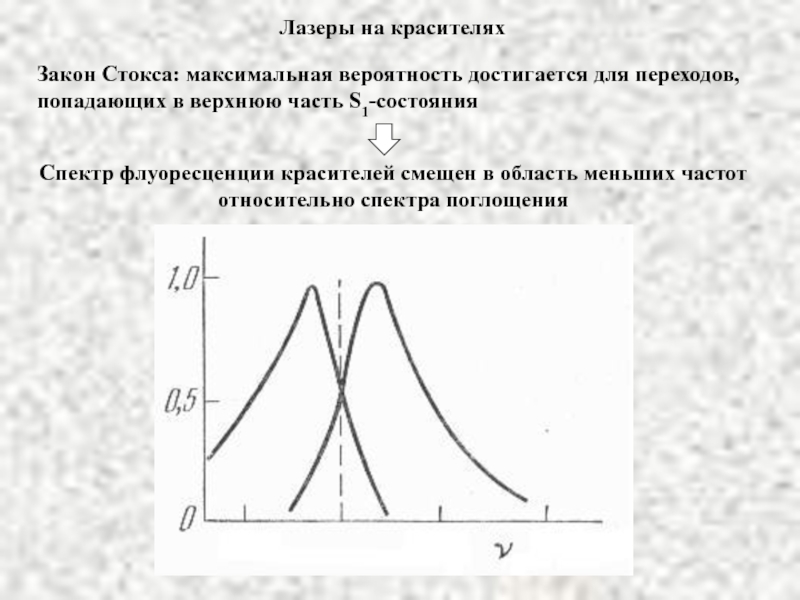 Лазеры на красителях

Закон Стокса: максимальная вероятность достигается для переходов, попадающих в верхнюю часть $S_1$-состояния

Спектр флуоресценции красителей смещен в область меньших частот относительно спектра поглощения

1,0

0,5

0

$\nu$